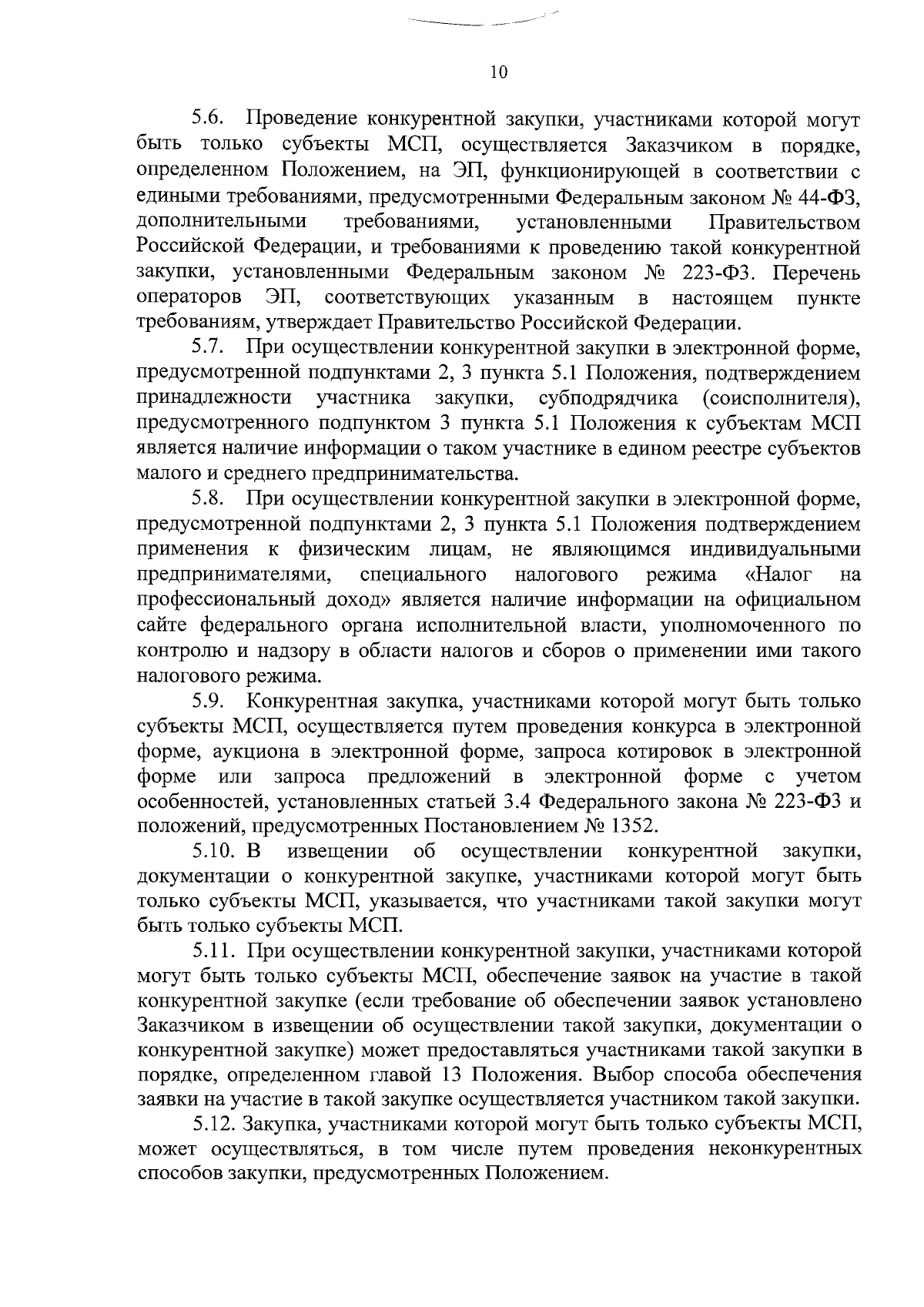 10

5.6. Проведение конкурентной закупки, участниками которой могут быть только субъекты МСП, осуществляется Заказчиком в порядке, определенном Положением, на ЭП, функционирующей в соответствии с едиными требованиями, предусмотренными Федеральным законом № 44-ФЗ, дополнительными требованиями, установленными Правительством Российской Федерации, и требованиями к проведению такой конкурентной закупки, установленными Федеральным законом № 223-ФЗ. Перечень операторов ЭП, соответствующих указанным в настоящем пункте требованиям, утверждает Правительство Российской Федерации.

5.7. При осуществлении конкурентной закупки в электронной форме, предусмотренной подпунктами 2, 3 пункта 5.1 Положения, подтверждением принадлежности участника закупки, субподрядчика (соисполнителя), предусмотренного подпунктом 3 пункта 5.1 Положения к субъектам МСП является наличие информации о таком участнике в едином реестре субъектов малого и среднего предпринимательства.

5.8. При осуществлении конкурентной закупки в электронной форме, предусмотренной подпунктами 2, 3 пункта 5.1 Положения подтверждением применения к физическим лицам, не являющимся индивидуальными предпринимателями, специального налогового режима «Налог на профессиональный доход» является наличие информации на официальном сайте федерального органа исполнительной власти, уполномоченного по контролю и надзору в области налогов и сборов о применении ими такого налогового режима.

5.9. Конкурентная закупка, участниками которой могут быть только субъекты МСП, осуществляется путем проведения конкурса в электронной форме, аукциона в электронной форме, запроса котировок в электронной форме или запроса предложений в электронной форме с учетом особенностей, установленных статьей 3.4 Федерального закона № 223-ФЗ и положений, предусмотренных Постановлением № 1352.

5.10. В извещении об осуществлении конкурентной закупки, документации о конкурентной закупке, участниками которой могут быть только субъекты МСП, указывается, что участниками такой закупки могут быть только субъекты МСП.

5.11. При осуществлении конкурентной закупки, участниками которой могут быть только субъекты МСП, обеспечение заявок на участие в такой конкурентной закупке (если требование об обеспечении заявок установлено Заказчиком в извещении об осуществлении такой закупки, документации о конкурентной закупке) может предоставляться участниками такой закупки в порядке, определенном главой 13 Положения. Выбор способа обеспечения заявки на участие в такой закупке осуществляется участником такой закупки.

5.12. Закупка, участниками которой могут быть только субъекты МСП, может осуществляться, в том числе путем проведения неконкурентных способов закупки, предусмотренных Положением.